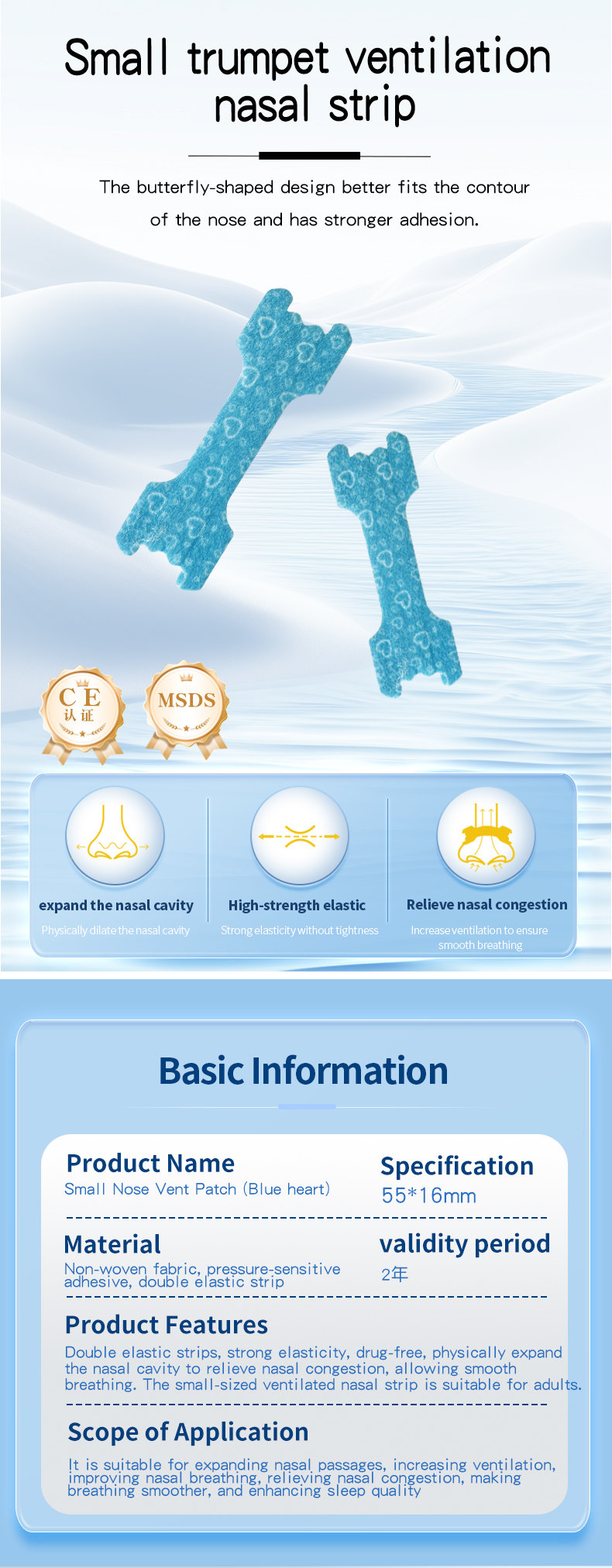 Small trumpet ventilation nasal strip

The butterfly-shaped design better fits the contour of the nose and has stronger adhesion.

CE 认证

MSDS

expand the nasal cavity
Physically dilate the nasal cavity

High-strength elastic
Strong elasticity without tightness

Relieve nasal congestion
Increase ventilation to ensure smooth breathing

Basic Information

Product Name
Small Nose Vent Patch (Blue heart)

Specification
55*16mm

Material
Non-woven fabric, pressure-sensitive adhesive, double elastic strip

validity period
2年

Product Features
Double elastic strips, strong elasticity, drug-free, physically expand the nasal cavity to relieve nasal congestion, allowing smooth breathing. The small-sized ventilated nasal strip is suitable for adults.

Scope of Application
It is suitable for expanding nasal passages, increasing ventilation, improving nasal breathing, relieving nasal congestion, making breathing smoother, and enhancing sleep quality